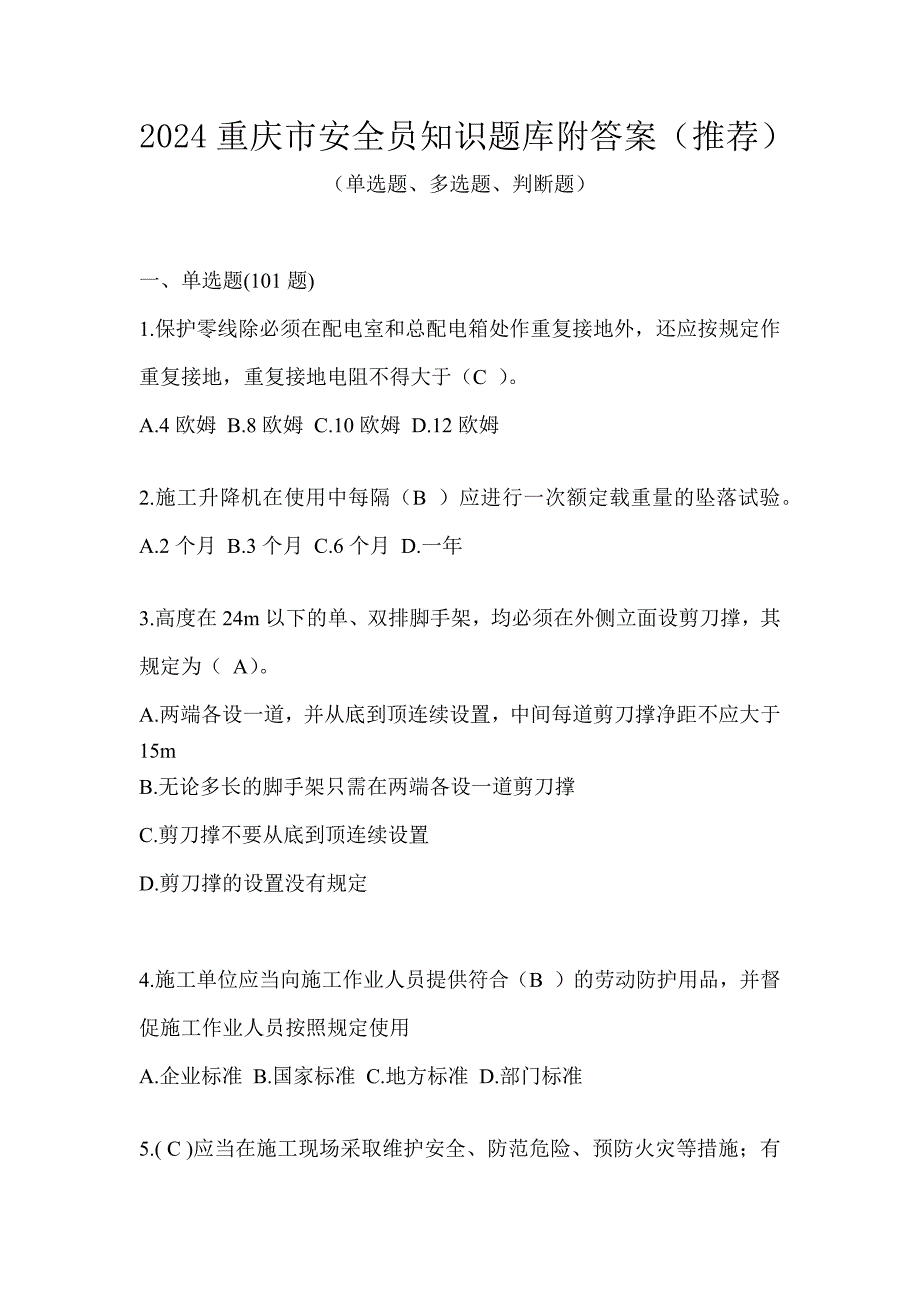 2024 重庆市安全员知识题库附答案（推荐）

（单选题、多选题、判断题）

一、单选题(101 题)

1.保护零线除必须在配电室和总配电箱处作重复接地外，还应按规定作重复接地，重复接地电阻不得大于（C ）。

A.4 欧姆 B.8 欧姆 C.10 欧姆 D.12 欧姆

2.施工升降机在使用中每隔（B ）应进行一次额定载重量的坠落试验。

A.2 个月 B.3 个月 C.6 个月 D.一年

3.高度在 24m 以下的单、双排脚手架，均必须在外侧立面设剪刀撑，其规定为（ A)。

A.两端各设一道，并从底到顶连续设置，中间每道剪刀撑净距不应大于 15m

B.无论多长的脚手架只需在两端各设一道剪刀撑

C.剪刀撑不要从底到顶连续设置

D.剪刀撑的设置没有规定

4.施工单位应当向施工作业人员提供符合（B ）的劳动防护用品，并督促施工作业人员按照规定使用

A.企业标准 B.国家标准 C.地方标准 D.部门标准

5.( C )应当在施工现场采取维护安全、防范危险、预防火灾等措施；有